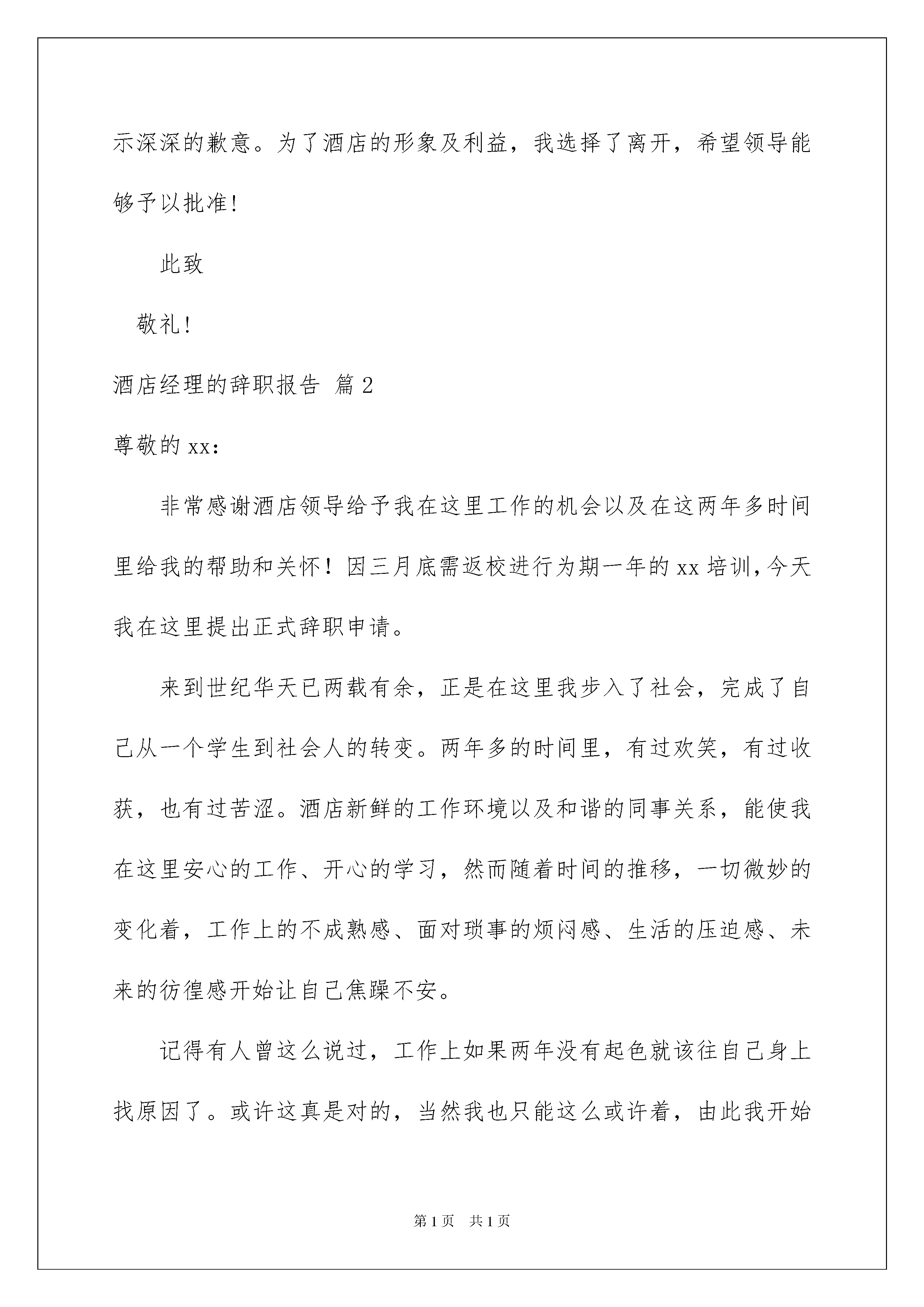 示深深的歉意。为了酒店的形象及利益，我选择了离开，希望领导能够予以批准！

此致

敬礼！

酒店经理的辞职报告 篇2

尊敬的xx：

非常感谢酒店领导给予我在这里工作的机会以及在这两年多时间里给我的帮助和关怀！因三月底需返校进行为期一年的xx培训，今天我在这里提出正式辞职申请。

来到世纪华天已两载有余，正是在这里我步入了社会，完成了自己从一个学生到社会人的转变。两年多的时间里，有过欢笑，有过收获，也有过苦涩。酒店新鲜的工作环境以及和谐的同事关系，能使我在这里安心的工作、开心的学习，然而随着时间的推移，一切微妙的变化着，工作上的不成熟感、面对琐事的烦闷感、生活的压迫感、未来的彷徨感开始让自己焦躁不安。

记得有人曾这么说过，工作上如果两年没有起色就该往自己身上找原因了。或许这真是对的，当然我也只能这么或许着，由此我开始

第1页 共1页